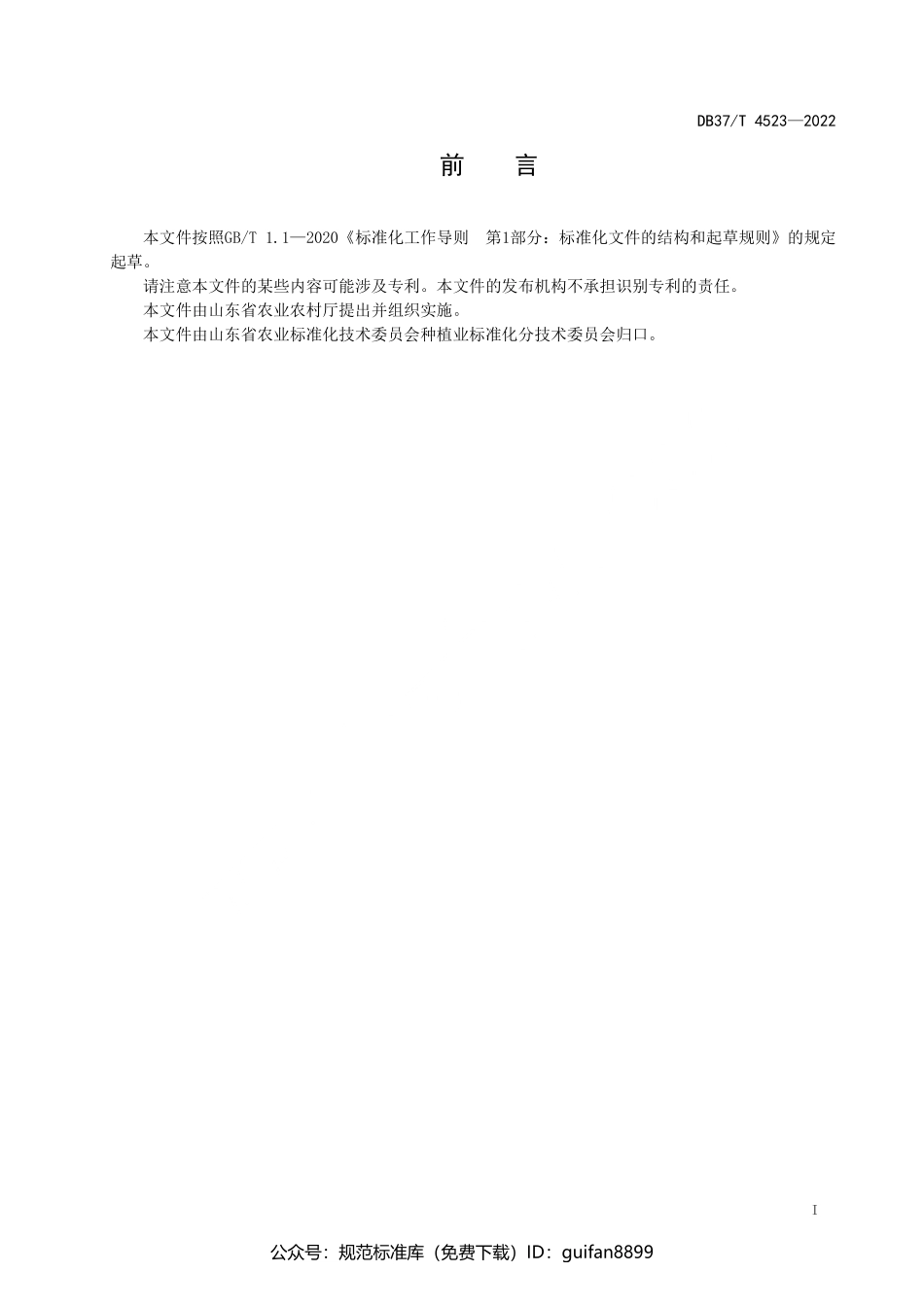 DB37/T 4523—2022

前　言

本文件按照GB/T 1.1—2020《标准化工作导则　第1部分：标准化文件的结构和起草规则》的规定起草。

请注意本文件的某些内容可能涉及专利。本文件的发布机构不承担识别专利的责任。

本文件由山东省农业农村厅提出并组织实施。

本文件由山东省农业标准化技术委员会种植业标准化分技术委员会归口。

I

公众号：规范标准库（免费下载）ID：guifan8899